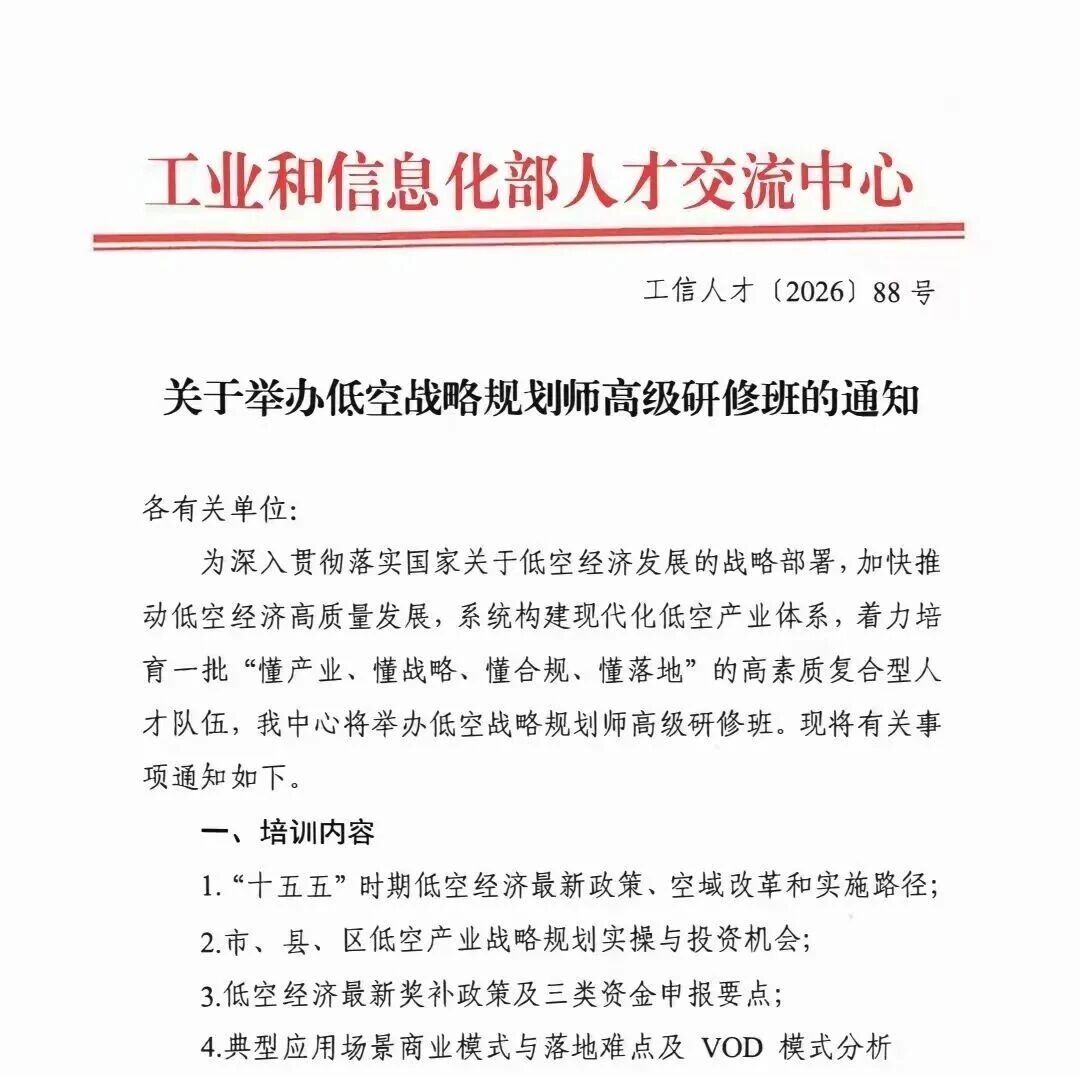 工业和信息化部人才交流中心

工信人才〔2026〕88号

关于举办低空战略规划师高级研修班的通知

各有关单位:

为深入贯彻落实国家关于低空经济发展的战略部署，加快推动低空经济高质量发展，系统构建现代化低空产业体系，着力培育一批“懂产业、懂战略、懂合规、懂落地”的高素质复合型人才队伍，我中心将举办低空战略规划师高级研修班。现将有关事项通知如下。

一、培训内容

1.“十五五”时期低空经济最新政策、空域改革和实施路径;

2.市、县、区低空产业战略规划实操与投资机会;

3.低空经济最新奖补政策及三类资金申报要点;

4.典型应用场景商业模式与落地难点及 VOD 模式分析